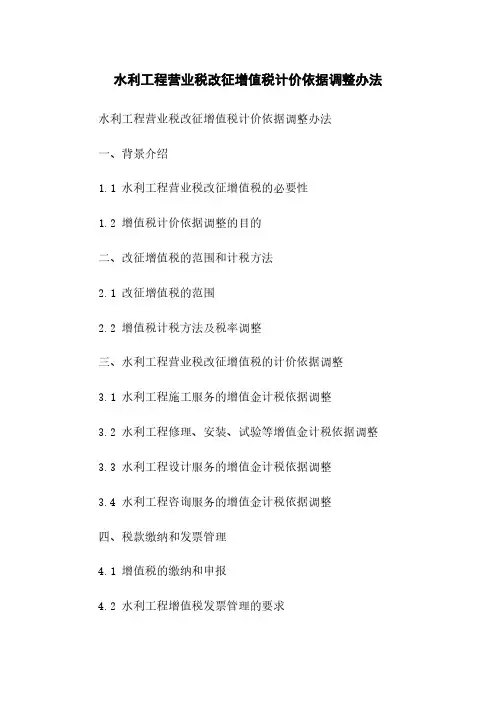 水利工程营业税改征增值税计价依据调整办法

水利工程营业税改征增值税计价依据调整办法

一、背景介绍

1.1 水利工程营业税改征增值税的必要性

1.2 增值税计价依据调整的目的

二、改征增值税的范围和计税方法

2.1 改征增值税的范围

2.2 增值税计税方法及税率调整

三、水利工程营业税改征增值税的计价依据调整

3.1 水利工程施工服务的增值金计税依据调整

3.2 水利工程修理、安装、试验等增值金计税依据调整

3.3 水利工程设计服务的增值金计税依据调整

3.4 水利工程咨询服务的增值金计税依据调整

四、税款缴纳和发票管理

4.1 增值税的缴纳和申报

4.2 水利工程增值税发票管理的要求